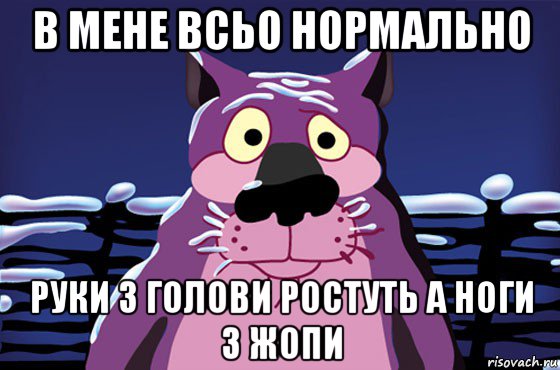 В МЕНЕ ВСЬО НОРМАЛЬНО

РУКИ З ГОЛОВИ РОСТУТЬ А НОГИ З ЖОПИ

risovach.ru